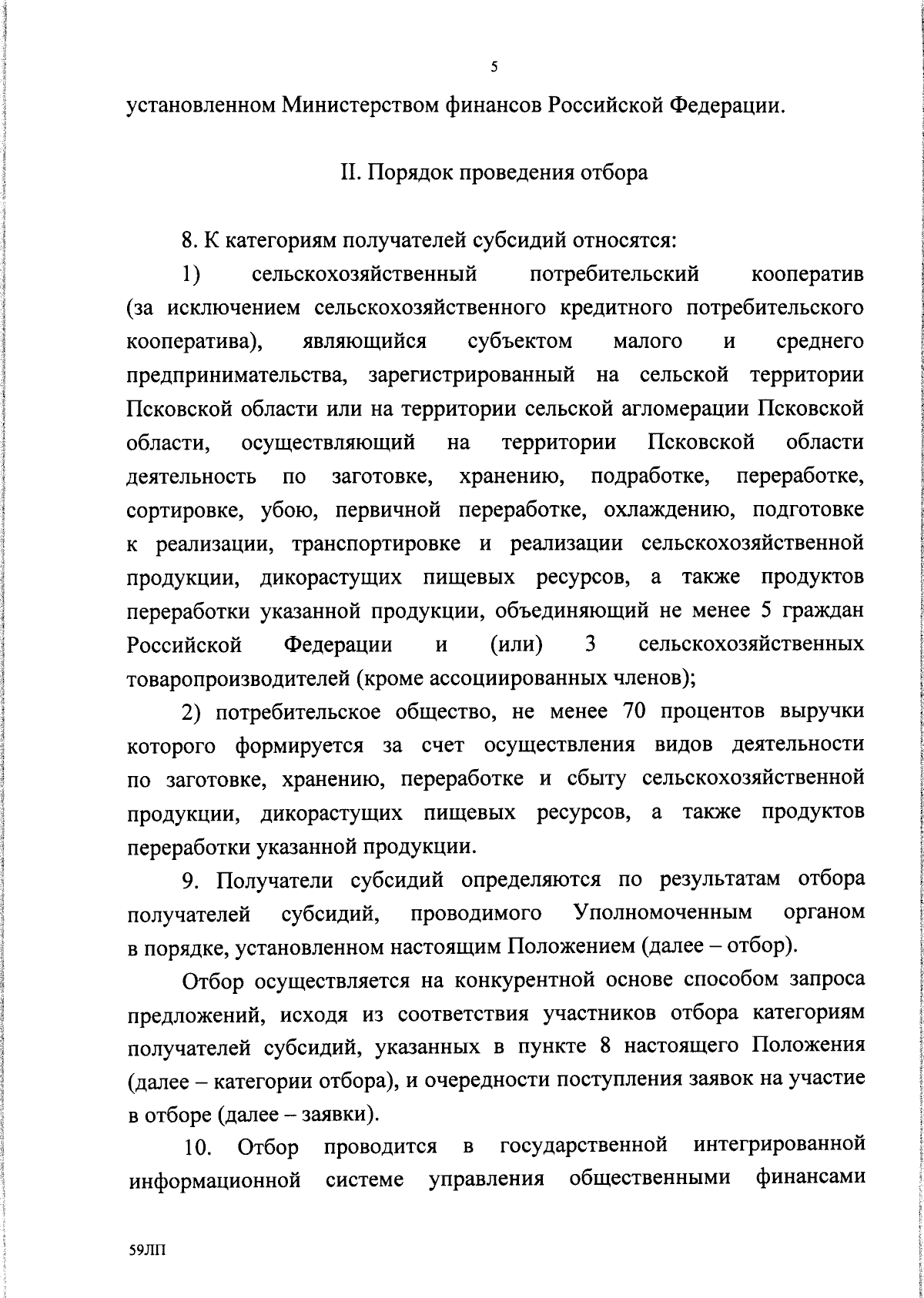 5

установленном Министерством финансов Российской Федерации.

II. Порядок проведения отбора

8. К категориям получателей субсидий относятся:

1) сельскохозяйственный потребительский кооператив (за исключением сельскохозяйственного кредитного потребительского кооператива), являющийся субъектом малого и среднего предпринимательства, зарегистрированный на сельской территории Псковской области или на территории сельской агломерации Псковской области, осуществляющий на территории Псковской области деятельность по заготовке, хранению, подработке, переработке, сортировке, убою, первичной переработке, охлаждению, подготовке к реализации, транспортировке и реализации сельскохозяйственной продукции, дикорастущих пищевых ресурсов, а также продуктов переработки указанной продукции, объединяющий не менее 5 граждан Российской Федерации и (или) 3 сельскохозяйственных товаропроизводителей (кроме ассоциированных членов);

2) потребительское общество, не менее 70 процентов выручки которого формируется за счет осуществления видов деятельности по заготовке, хранению, переработке и сбыту сельскохозяйственной продукции, дикорастущих пищевых ресурсов, а также продуктов переработки указанной продукции.

9. Получатели субсидий определяются по результатам отбора получателей субсидий, проводимого Уполномоченным органом в порядке, установленном настоящим Положением (далее – отбор).

Отбор осуществляется на конкурентной основе способом запроса предложений, исходя из соответствия участников отбора категориям получателей субсидий, указанных в пункте 8 настоящего Положения (далее – категории отбора), и очередности поступления заявок на участие в отборе (далее – заявки).

10. Отбор проводится в государственной интегрированной информационной системе управления общественными финансами

59ЛП